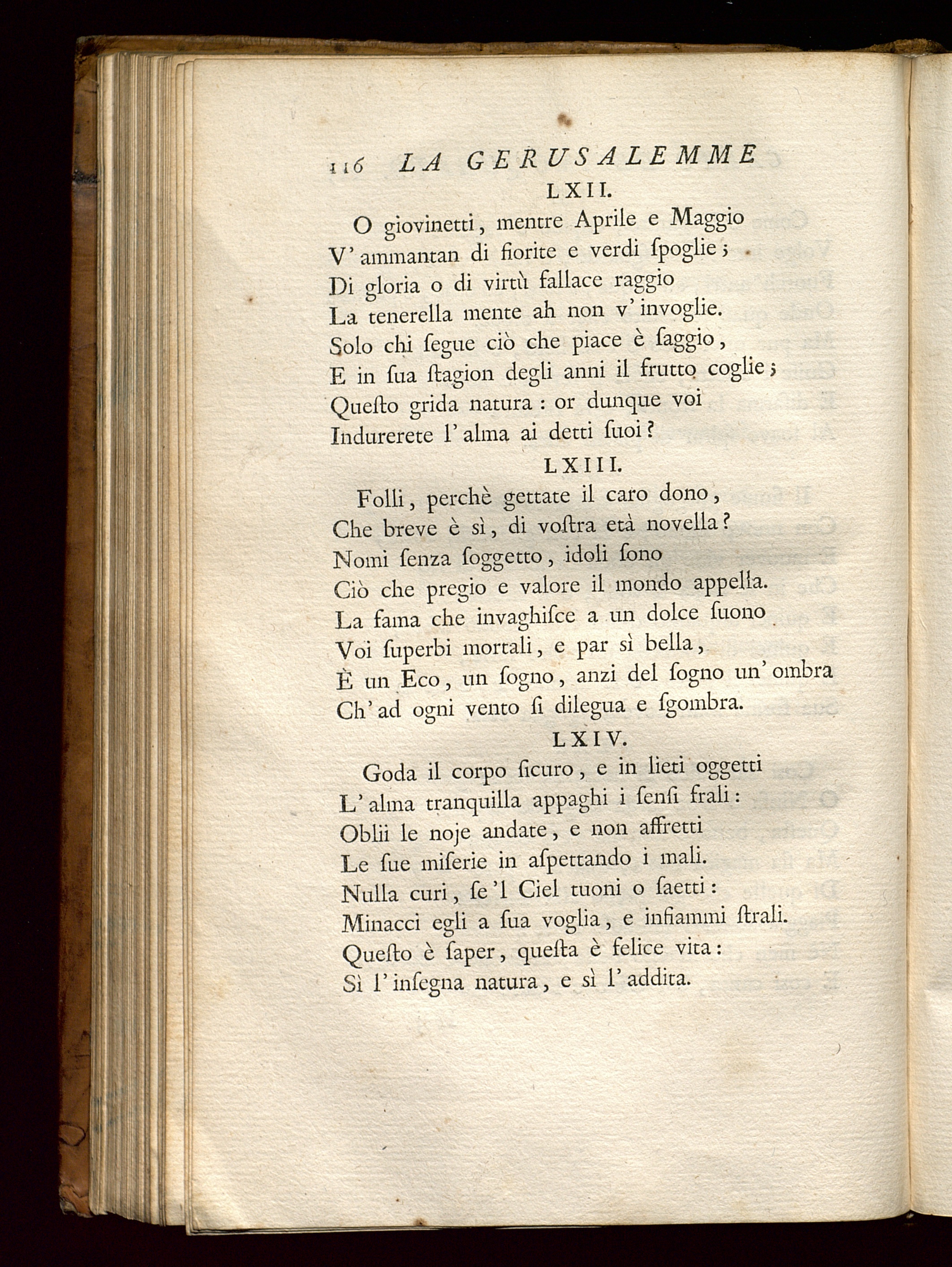 116 LA GERUSALEMME

LXII.

O giovinetti, mentre Aprile e Maggio
V' ammantan di fiorite e verdi ſpoglie;
Di gloria o di virtù fallace raggio
La tenerella mente ah non v' invoglie.
Solo chi ſegue ciò che piace è ſaggio,
E in ſua ſtagion degli anni il frutto coglie;
Queſto grida natura: or dunque voi
Indurerete l' alma ai detti ſuoi?

LXIII.

Folli, perchè gettate il caro dono,
Che breve è sì, di voſtra età novella?
Nomi ſenza ſoggetto, idoli ſono
Ciò che pregio e valore il mondo appella.
La fama che invaghiſce a un dolce ſuono
Voi ſuperbi mortali, e par sì bella,
È un Eco, un ſogno, anzi del ſogno un' ombra
Ch' ad ogni vento ſi dilegua e ſgombra.

LXIV.

Goda il corpo ſicuro, e in lieti oggetti
L' alma tranquilla appaghi i ſenſi frali:
Oblii le noje andate, e non affretti
Le ſue miſerie in aſpettando i mali.
Nulla curi, ſe 'l Ciel tuoni o ſaetti:
Minacci egli a ſua voglia, e infiammi ſtrali.
Queſto è ſaper, queſta è felice vita:
Sì l' inſegna natura, e sì l' addita.